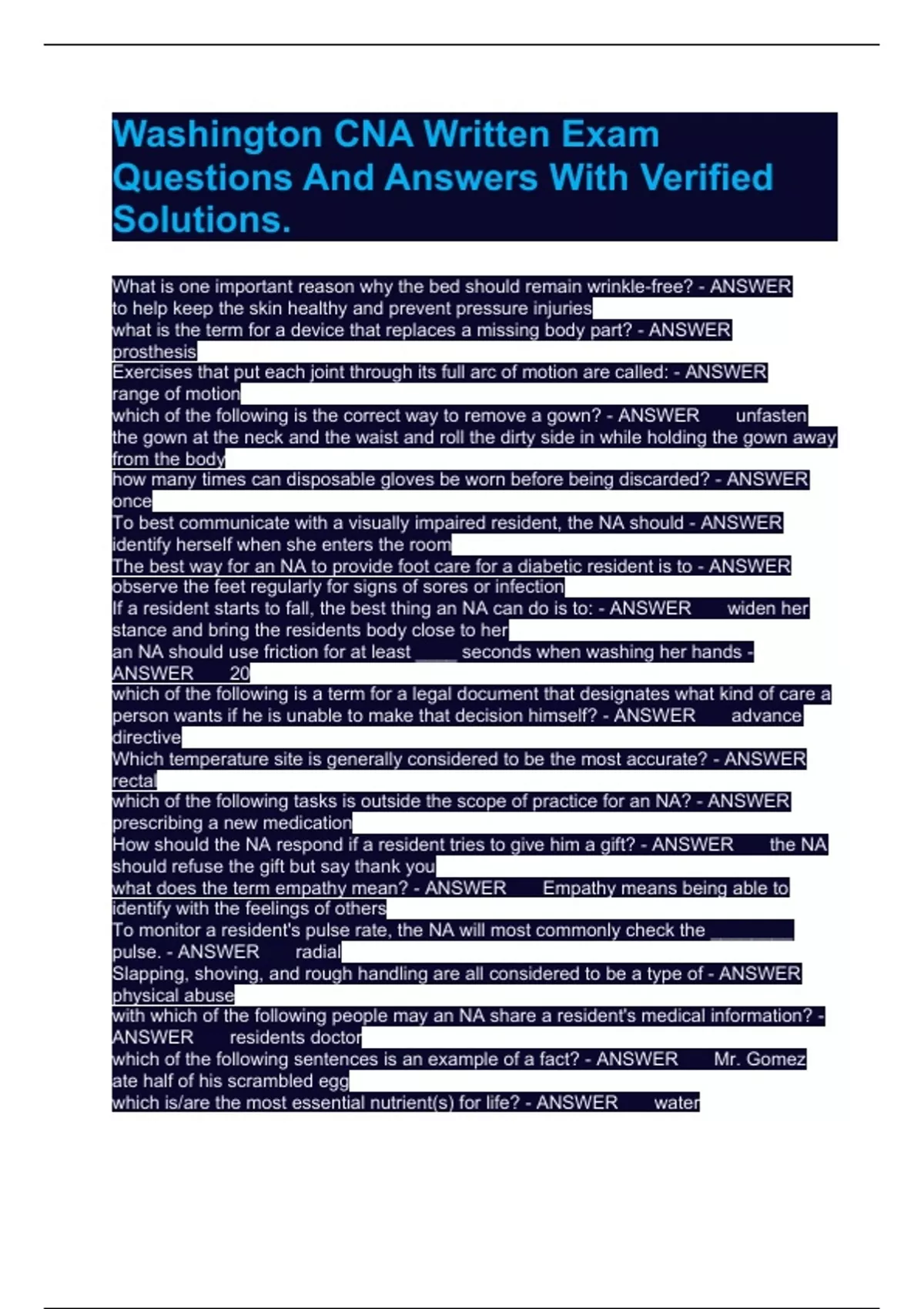 Washington CNA Written Exam Questions And Answers With Verified Solutions.

What is one important reason why the bed should remain wrinkle-free? - ANSWER to help keep the skin healthy and prevent pressure injuries
what is the term for a device that replaces a missing body part? - ANSWER prosthesis
Exercises that put each joint through its full arc of motion are called: - ANSWER range of motion
which of the following is the correct way to remove a gown? - ANSWER unfasten the gown at the neck and the waist and roll the dirty side in while holding the gown away from the body
how many times can disposable gloves be worn before being discarded? - ANSWER once
To best communicate with a visually impaired resident, the NA should - ANSWER identify herself when she enters the room
The best way for an NA to provide foot care for a diabetic resident is to - ANSWER observe the feet regularly for signs of sores or infection
If a resident starts to fall, the best thing an NA can do is to: - ANSWER widen her stance and bring the residents body close to her
an NA should use friction for at least ____ seconds when washing her hands - ANSWER 20
which of the following is a term for a legal document that designates what kind of care a person wants if he is unable to make that decision himself? - ANSWER advance directive
Which temperature site is generally considered to be the most accurate? - ANSWER rectal
which of the following tasks is outside the scope of practice for an NA? - ANSWER prescribing a new medication
How should the NA respond if a resident tries to give him a gift? - ANSWER the NA should refuse the gift but say thank you
what does the term empathy mean? - ANSWER Empathy means being able to identify with the feelings of others
To monitor a resident's pulse rate, the NA will most commonly check the ________ pulse. - ANSWER radial
Slapping, shoving, and rough handling are all considered to be a type of - ANSWER physical abuse
with which of the following people may an NA share a resident's medical information? - ANSWER residents doctor
which of the following sentences is an example of a fact? - ANSWER Mr. Gomez ate half of his scrambled egg
which is/are the most essential nutrient(s) for life? - ANSWER water